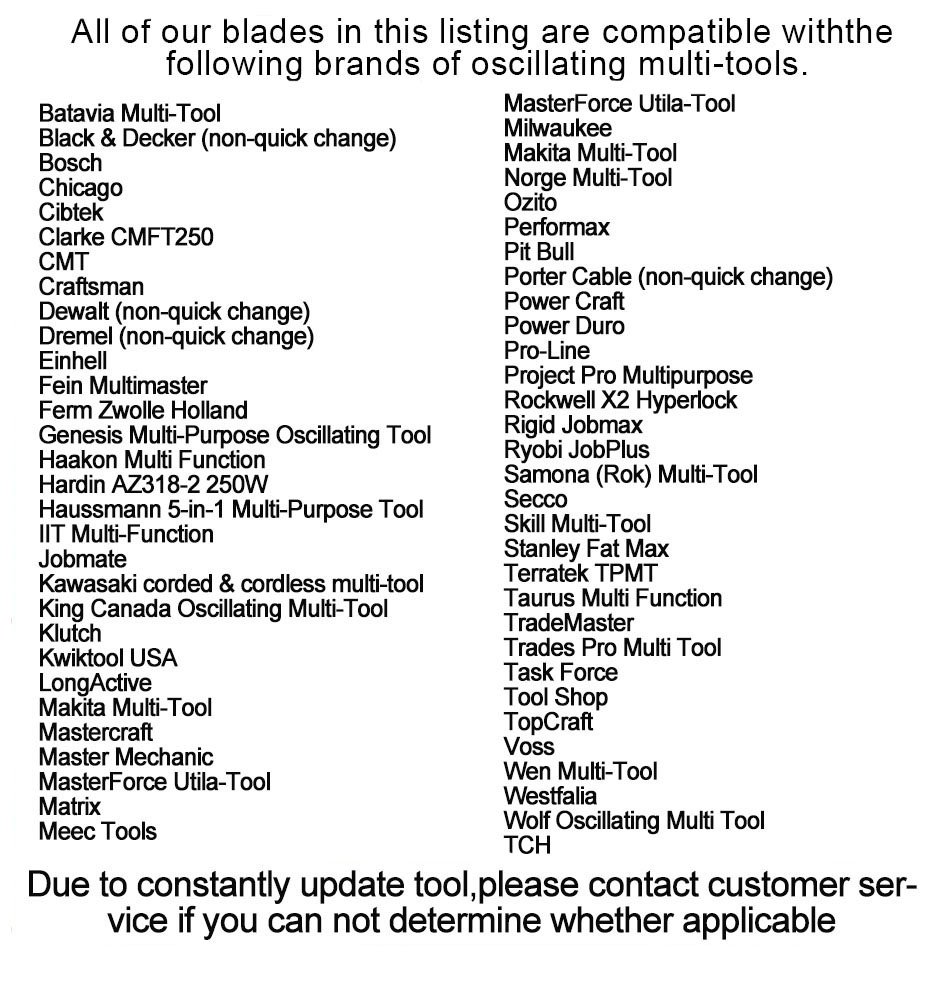 All of our blades in this listing are compatible withthe following brands of oscillating multi-tools.

Batavia Multi-Tool
Black & Decker (non-quick change)
Bosch
Chicago
Cibtek
Clarke CMFT250
CMT
Craftsman
Dewalt (non-quick change)
Dremel (non-quick change)
Einhell
Fein Multimaster
Ferm Zwolle Holland
Genesis Multi-Purpose Oscillating Tool
Haakon Multi Function
Hardin AZ318-2 250W
Haussmann 5-in-1 Multi-Purpose Tool
IIT Multi-Function
Jobmate
Kawasaki corded & cordless multi-tool
King Canada Oscillating Multi-Tool
Klutch
Kwiktool USA
LongActive
Makita Multi-Tool
Mastercraft
Master Mechanic
MasterForce Utila-Tool
Matrix
Meec Tools

MasterForce Utila-Tool
Milwaukee
Makita Multi-Tool
Norge Multi-Tool
Ozito
Performax
Pit Bull
Porter Cable (non-quick change)
Power Craft
Power Duro
Pro-Line
Project Pro Multipurpose
Rockwell X2 Hyperlock
Rigid Jobmax
Ryobi JobPlus
Samona (Rok) Multi-Tool
Secco
Skill Multi-Tool
Stanley Fat Max
Terratek TPMT
Taurus Multi Function
TradeMaster
Trades Pro Multi Tool
Task Force
Tool Shop
TopCraft
Voss
Wen Multi-Tool
Westfalia
Wolf Oscillating Multi Tool
TCH

Due to constantly update tool,please contact customer service if you can not determine whether applicable